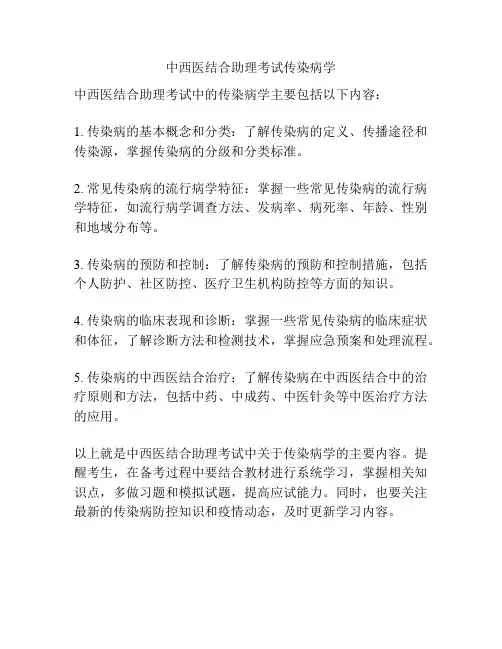 中西医结合助理考试传染病学

中西医结合助理考试中的传染病学主要包括以下内容：

1. 传染病的基本概念和分类：了解传染病的定义、传播途径和传染源，掌握传染病的分级和分类标准。

2. 常见传染病的流行病学特征：掌握一些常见传染病的流行病学特征，如流行病学调查方法、发病率、病死率、年龄、性别和地域分布等。

3. 传染病的预防和控制：了解传染病的预防和控制措施，包括个人防护、社区防控、医疗卫生机构防控等方面的知识。

4. 传染病的临床表现和诊断：掌握一些常见传染病的临床症状和体征，了解诊断方法和检测技术，掌握应急预案和处理流程。

5. 传染病的中西医结合治疗：了解传染病在中西医结合中的治疗原则和方法，包括中药、中成药、中医针灸等中医治疗方法的应用。

以上就是中西医结合助理考试中关于传染病学的主要内容。提醒考生，在备考过程中要结合教材进行系统学习，掌握相关知识点，多做习题和模拟试题，提高应试能力。同时，也要关注最新的传染病防控知识和疫情动态，及时更新学习内容。